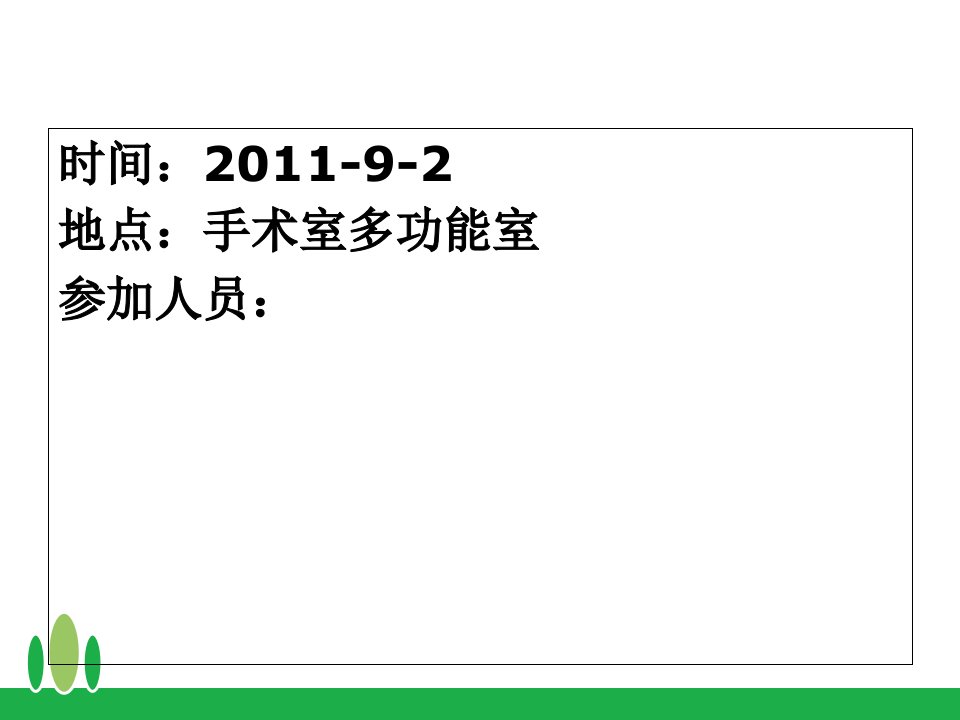 时间：2011-9-2
地点：手术室多功能室
参加人员：